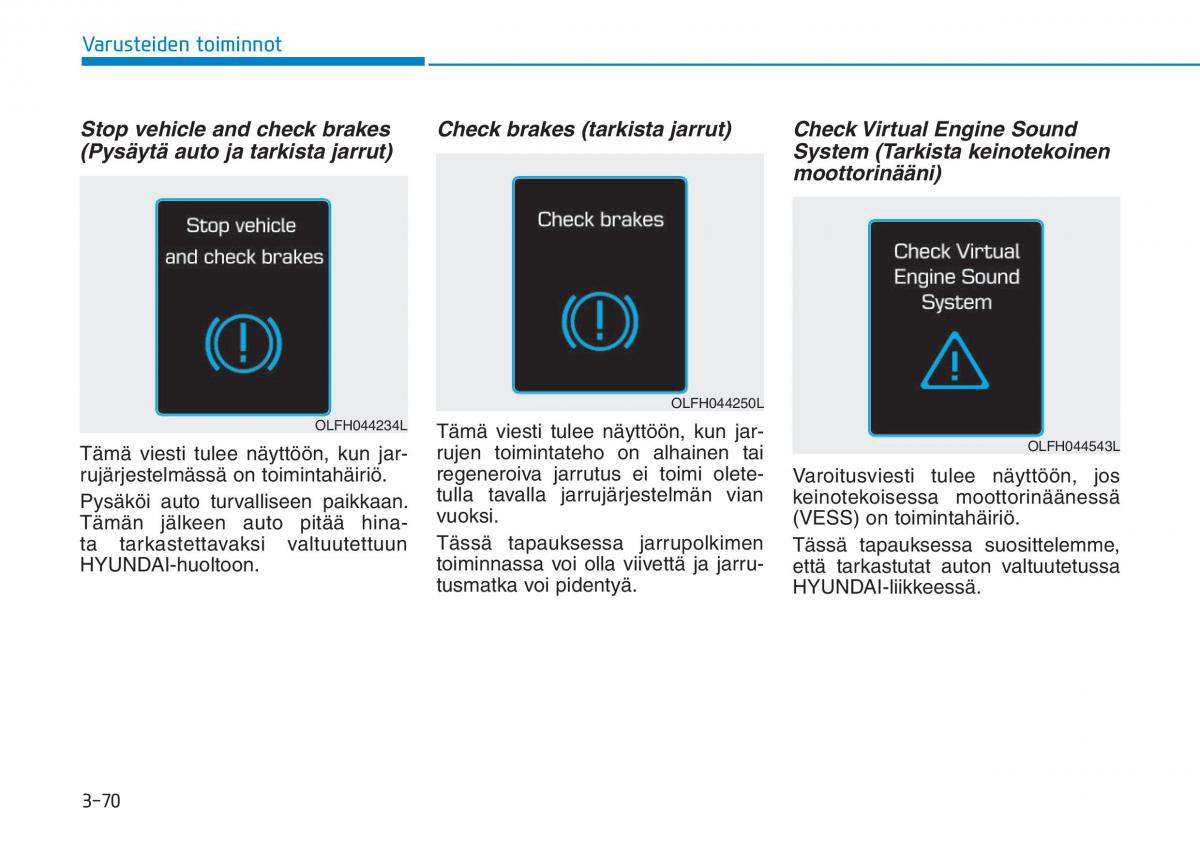 Varusteiden toiminnot

Stop vehicle and check brakes (Pysäytä auto ja tarkista jarrut)

Stop vehicle and check brakes

OLFH044234L

Tämä viesti tulee näyttöön, kun jarrujärjestelmässä on toimintahäiriö.

Pysäköi auto turvalliseen paikkaan. Tämän jälkeen auto pitää hinata tarkastettavaksi valtuutettuun HYUNDAI-huoltoon.

Check brakes (tarkista jarrut)

Check brakes

OLFH044250L

Tämä viesti tulee näyttöön, kun jarrujen toimintateho on alhainen tai regeneroiva jarrutus ei toimi oletetulla tavalla jarrujärjestelmän vian vuoksi.

Tässä tapauksessa jarrupolkimen toiminnassa voi olla viivettä ja jarrutusmatka voi pidentyä.

Check Virtual Engine Sound System (Tarkista keinotekoinen moottorinääni)

Check Virtual Engine Sound System

OLFH044543L

Varoitusviesti tulee näyttöön, jos keinotekoisessa moottorinäänessä (VESS) on toimintahäiriö.

Tässä tapauksessa suosittelemme, että tarkastutat auton valtuutetussa HYUNDAI-liikkeessä.

3-70